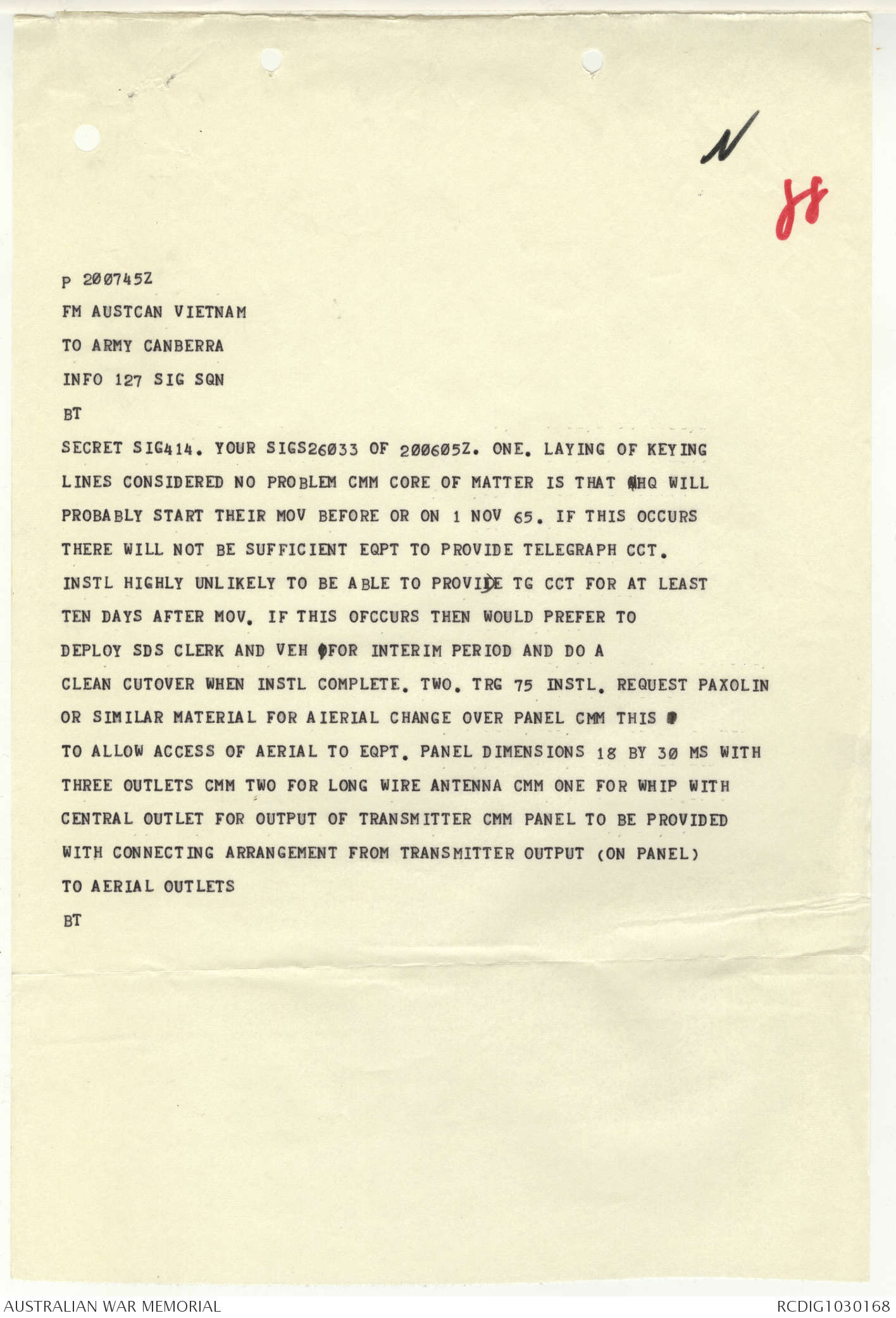 N

88

P 200745Z

FM AUSTCAN VIETNAM

TO ARMY CANBERRA

INFO 127 SIG SQN

BT

SECRET SIG414. YOUR SIGS26033 OF 200605Z. ONE. LAYING OF KEYING LINES CONSIDERED NO PROBLEM CMM CORE OF MATTER IS THAT HQ WILL PROBABLY START THEIR MOV BEFORE OR ON 1 NOV 65. IF THIS OCCURS THERE WILL NOT BE SUFFICIENT EQPT TO PROVIDE TELEGRAPH CCT. INSTL HIGHLY UNLIKELY TO BE ABLE TO PROVIDE TG CCT FOR AT LEAST TEN DAYS AFTER MOV. IF THIS OFCCURS THEN WOULD PREFER TO DEPLOY SDS CLERK AND VEH FOR INTERIM PERIOD AND DO A CLEAN CUTOVER WHEN INSTL COMPLETE. TWO. TRG 75 INSTL. REQUEST PAXOLIN OR SIMILAR MATERIAL FOR AIERIAL CHANGE OVER PANEL CMM THIS TO ALLOW ACCESS OF AERIAL TO EQPT. PANEL DIMENSIONS 18 BY 30 MS WITH THREE OUTLETS CMM TWO FOR LONG WIRE ANTENNA CMM ONE FOR WHIP WITH CENTRAL OUTLET FOR OUTPUT OF TRANSMITTER CMM PANEL TO BE PROVIDED WITH CONNECTING ARRANGEMENT FROM TRANSMITTER OUTPUT (ON PANEL) TO AERIAL OUTLETS

BT

AUSTRALIAN WAR MEMORIAL

RCDIG1030168